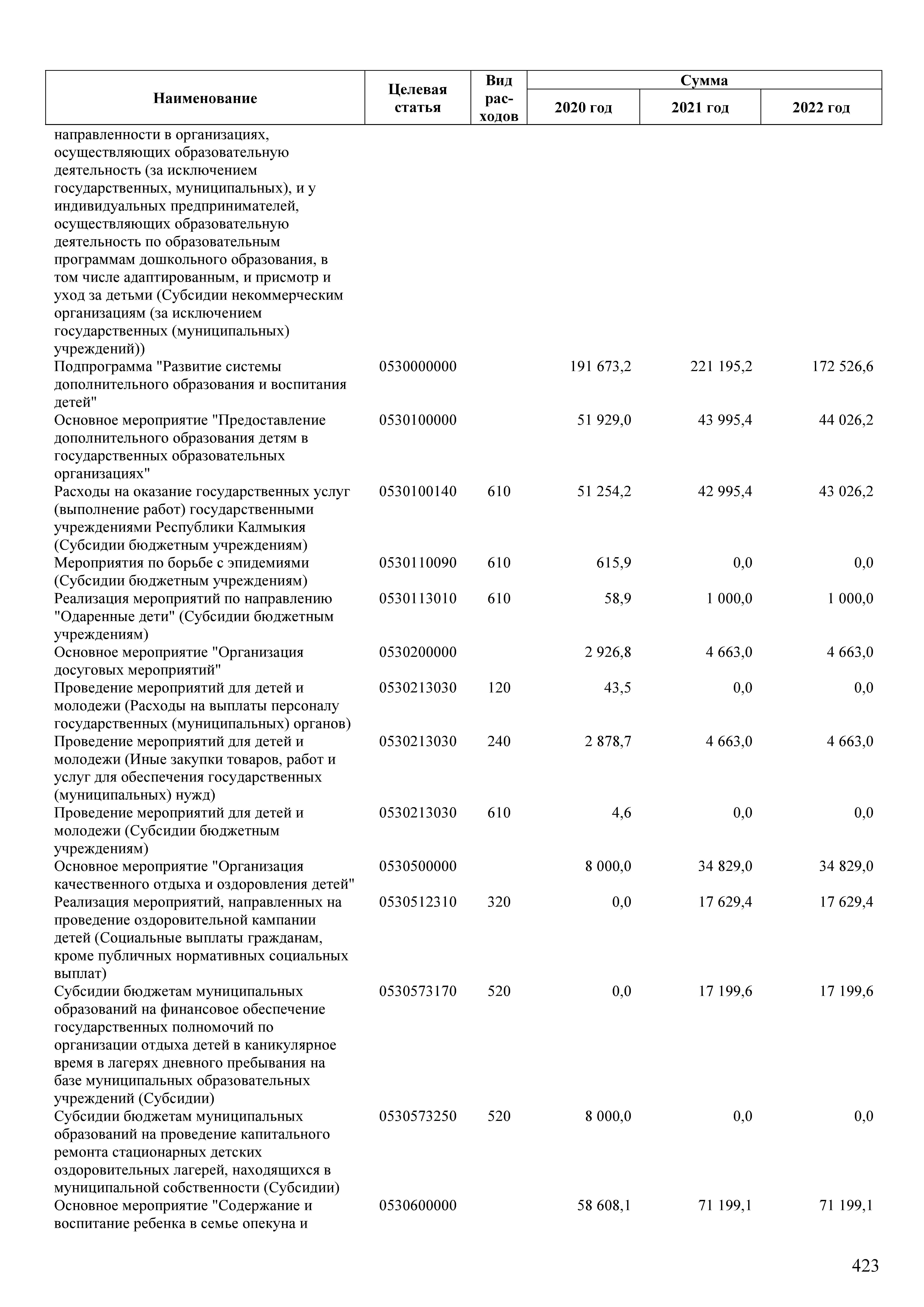 | Наименование | Целевая статья | Вид расходов | Сумма 2020 год | Сумма 2021 год | Сумма 2022 год |
|---|---|---|---|---|---|
| направленности в организациях, осуществляющих образовательную деятельность (за исключением государственных, муниципальных), и у индивидуальных предпринимателей, осуществляющих образовательную деятельность по образовательным программам дошкольного образования, в том числе адаптированным, и присмотр и уход за детьми (Субсидии некоммерческим организациям (за исключением государственных (муниципальных) учреждений)) | | | | | |
| Подпрограмма "Развитие системы дополнительного образования и воспитания детей" | 0530000000 | | 191 673,2 | 221 195,2 | 172 526,6 |
| Основное мероприятие "Предоставление дополнительного образования детям в государственных образовательных организациях" | 0530100000 | | 51 929,0 | 43 995,4 | 44 026,2 |
| Расходы на оказание государственных услуг (выполнение работ) государственными учреждениями Республики Калмыкия (Субсидии бюджетным учреждениям) | 0530100140 | 610 | 51 254,2 | 42 995,4 | 43 026,2 |
| Мероприятия по борьбе с эпидемиями (Субсидии бюджетным учреждениям) | 0530110090 | 610 | 615,9 | 0,0 | 0,0 |
| Реализация мероприятий по направлению "Одаренные дети" (Субсидии бюджетным учреждениям) | 0530113010 | 610 | 58,9 | 1 000,0 | 1 000,0 |
| Основное мероприятие "Организация досуговых мероприятий" | 0530200000 | | 2 926,8 | 4 663,0 | 4 663,0 |
| Проведение мероприятий для детей и молодежи (Расходы на выплаты персоналу государственных (муниципальных) органов) | 0530213030 | 120 | 43,5 | 0,0 | 0,0 |
| Проведение мероприятий для детей и молодежи (Иные закупки товаров, работ и услуг для обеспечения государственных (муниципальных) нужд) | 0530213030 | 240 | 2 878,7 | 4 663,0 | 4 663,0 |
| Проведение мероприятий для детей и молодежи (Субсидии бюджетным учреждениям) | 0530213030 | 610 | 4,6 | 0,0 | 0,0 |
| Основное мероприятие "Организация качественного отдыха и оздоровления детей" | 0530500000 | | 8 000,0 | 34 829,0 | 34 829,0 |
| Реализация мероприятий, направленных на проведение оздоровительной кампании детей (Социальные выплаты гражданам, кроме публичных нормативных социальных выплат) | 0530512310 | 320 | 0,0 | 17 629,4 | 17 629,4 |
| Субсидии бюджетам муниципальных образований на финансовое обеспечение государственных полномочий по организации отдыха детей в каникулярное время в лагерях дневного пребывания на базе муниципальных образовательных учреждений (Субсидии) | 0530573170 | 520 | 0,0 | 17 199,6 | 17 199,6 |
| Субсидии бюджетам муниципальных образований на проведение капитального ремонта стационарных детских оздоровительных лагерей, находящихся в муниципальной собственности (Субсидии) | 0530573250 | 520 | 8 000,0 | 0,0 | 0,0 |
| Основное мероприятие "Содержание и воспитание ребенка в семье опекуна и | 0530600000 | | 58 608,1 | 71 199,1 | 71 199,1 |

423